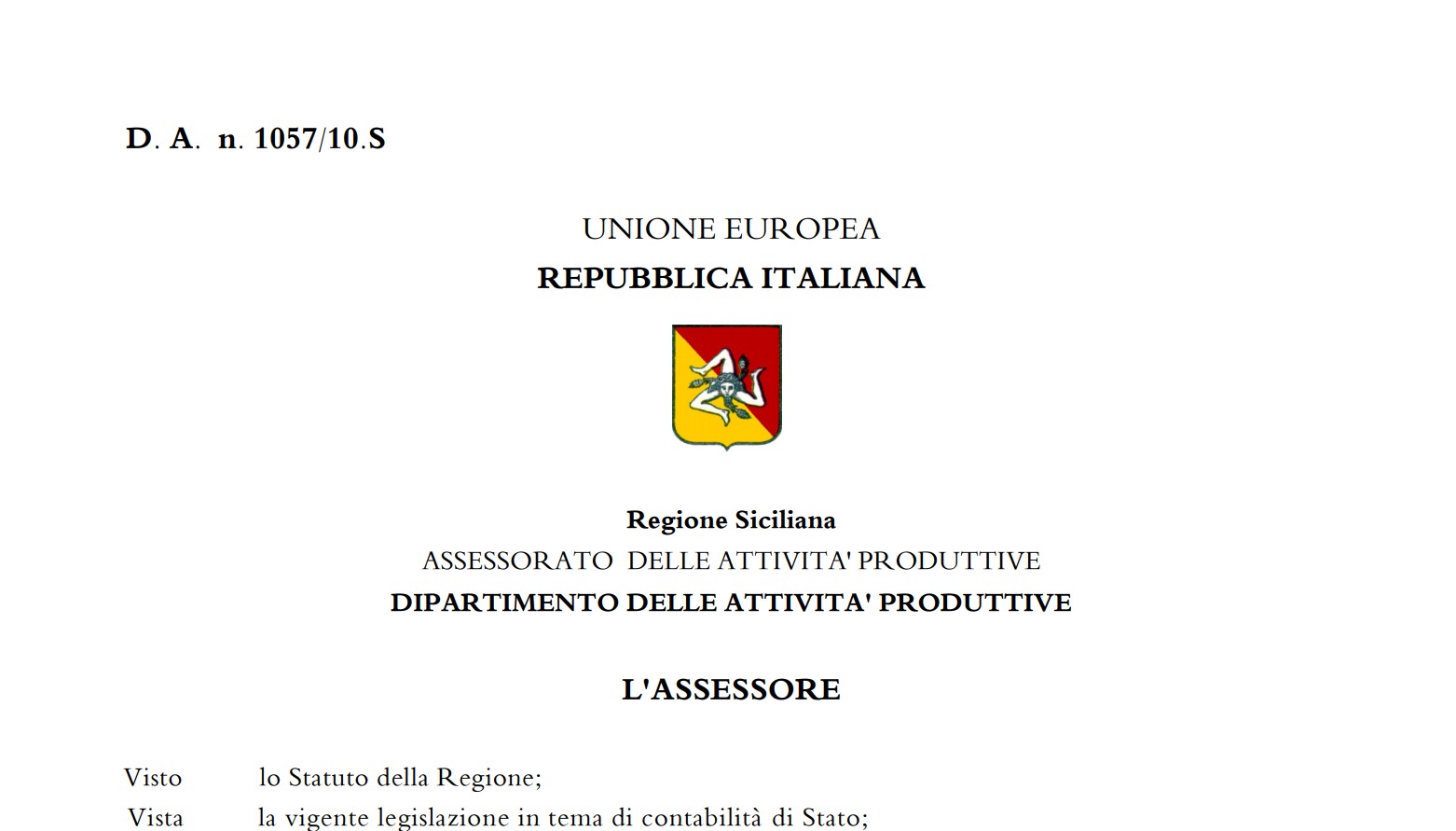 D. A. n. 1057/10.S

UNIONE EUROPEA
REPUBBLICA ITALIANA

Regione Siciliana
ASSESSORATO DELLE ATTIVITA' PRODUTTIVE
DIPARTIMENTO DELLE ATTIVITA' PRODUTTIVE

L'ASSESSORE

Visto lo Statuto della Regione;
Vista la vigente legislazione in tema di contabilità di Stato;